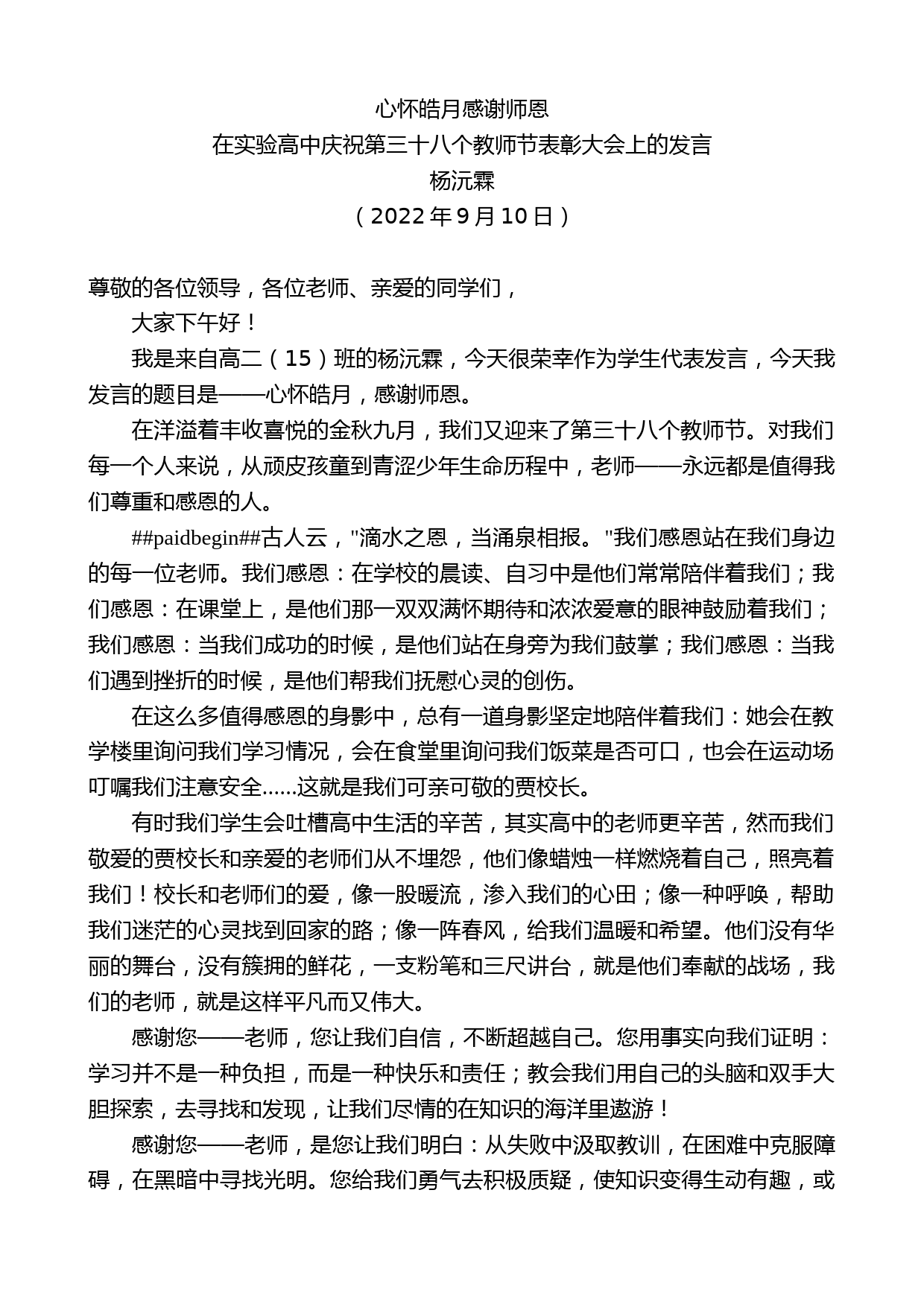 心怀皓月感谢师恩
在实验高中庆祝第三十八个教师节表彰大会上的发言
杨沅霖
（2022年9月10日）

尊敬的各位领导，各位老师、亲爱的同学们，

大家下午好！

我是来自高二（15）班的杨沅霖，今天很荣幸作为学生代表发言，今天我发言的题目是——心怀皓月，感谢师恩。

在洋溢着丰收喜悦的金秋九月，我们又迎来了第三十八个教师节。对我们每一个人来说，从顽皮孩童到青涩少年生命历程中，老师——永远都是值得我们尊重和感恩的人。

##paidbegin##古人云，"滴水之恩，当涌泉相报。"我们感恩站在我们身边的每一位老师。我们感恩：在学校的晨读、自习中是他们常常陪伴着我们；我们感恩：在课堂上，是他们那一双双满怀期待和浓浓爱意的眼神鼓励着我们；我们感恩：当我们成功的时候，是他们站在身旁为我们鼓掌；我们感恩：当我们遇到挫折的时候，是他们帮我们抚慰心灵的创伤。

在这么多值得感恩的身影中，总有一道身影坚定地陪伴着我们：她会在教学楼里询问我们学习情况，会在食堂里询问我们饭菜是否可口，也会在运动场叮嘱我们注意安全......这就是我们可亲可敬的贾校长。

有时我们学生会吐槽高中生活的辛苦，其实高中的老师更辛苦，然而我们敬爱的贾校长和亲爱的老师们从不埋怨，他们像蜡烛一样燃烧着自己，照亮着我们！校长和老师们的爱，像一股暖流，渗入我们的心田；像一种呼唤，帮助我们迷茫的心灵找到回家的路；像一阵春风，给我们温暖和希望。他们没有华丽的舞台，没有簇拥的鲜花，一支粉笔和三尺讲台，就是他们奉献的战场，我们的老师，就是这样平凡而又伟大。

感谢您——老师，您让我们自信，不断超越自己。您用事实向我们证明：学习并不是一种负担，而是一种快乐和责任；教会我们用自己的头脑和双手大胆探索，去寻找和发现，让我们尽情的在知识的海洋里遨游！

感谢您——老师，是您让我们明白：从失败中汲取教训，在困难中克服障碍，在黑暗中寻找光明。您给我们勇气去积极质疑，使知识变得生动有趣，或